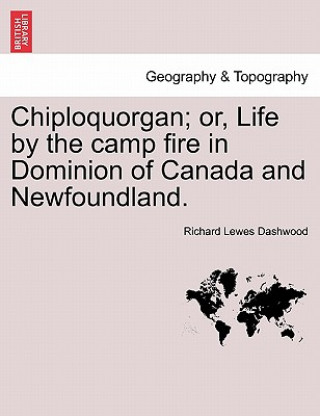 BRITISH LIBRARY

Geography & Topography

Chiploquorgan; or, Life by the camp fire in Dominion of Canada and Newfoundland.

Richard Lewes Dashwood